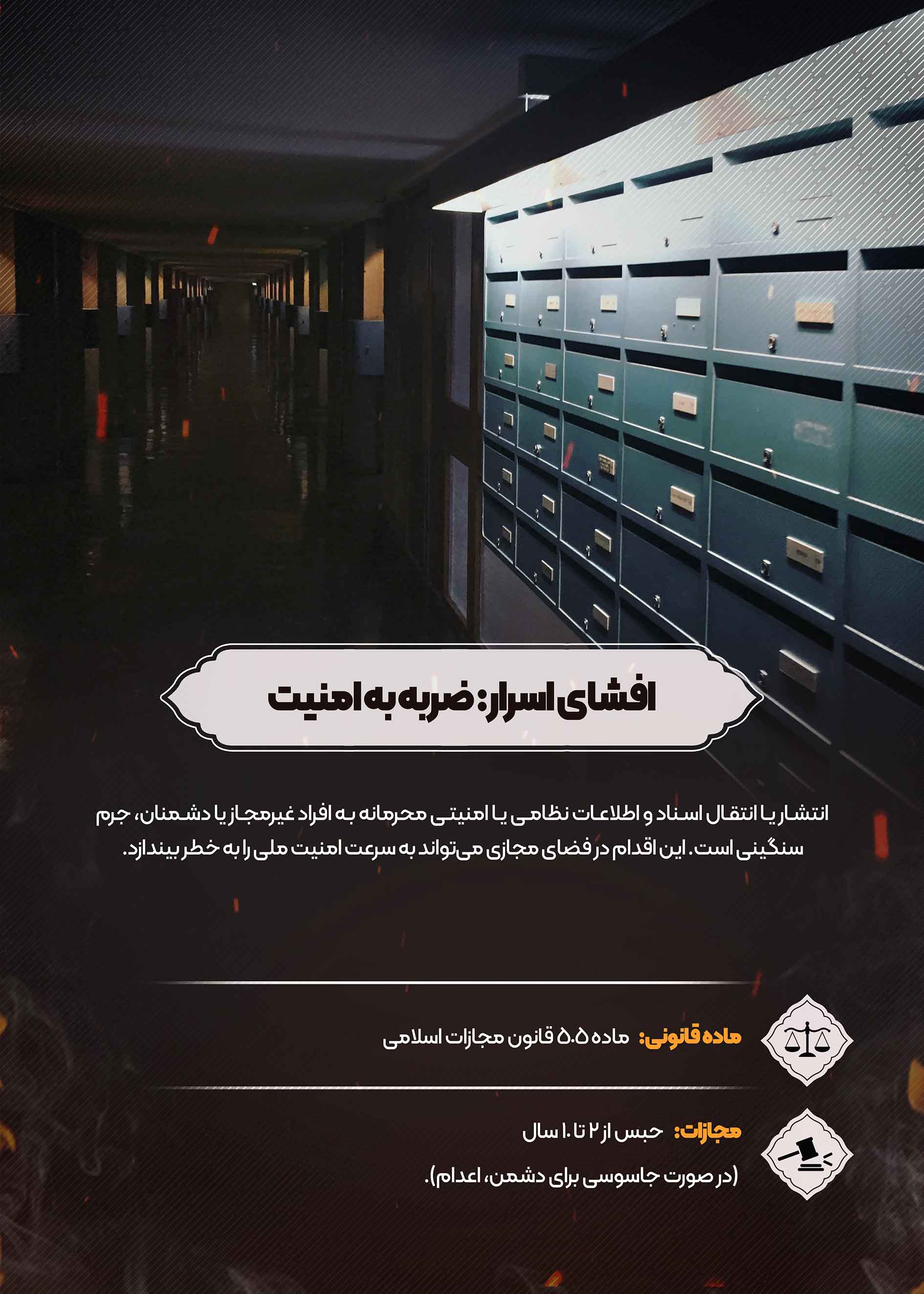 افشای اسرار: ضربه به امنیت

انتشار یا انتقال اسناد و اطلاعات نظامی یا امنیتی محرمانه به افراد غیرمجاز یا دشمنان، جرم سنگینی است. این اقدام در فضای مجازی می‌تواند به سرعت امنیت ملی را به خطر بیندازد.

ماده قانونی: ماده ۵۰۵ قانون مجازات اسلامی

مجازات: حبس از ۲ تا ۱۰ سال

(در صورت جاسوسی برای دشمن، اعدام).